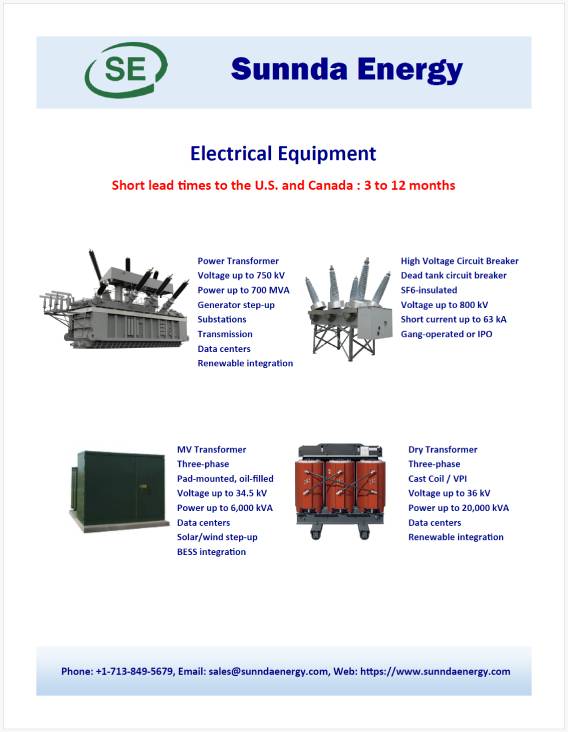 SE Sunnda Energy

Electrical Equipment

Short lead times to the U.S. and Canada : 3 to 12 months

Power Transformer
Voltage up to 750 kV
Power up to 700 MVA
Generator step-up
Substations
Transmission
Data centers
Renewable integration

High Voltage Circuit Breaker
Dead tank circuit breaker
SF6-insulated
Voltage up to 800 kV
Short current up to 63 kA
Gang-operated or IPO

MV Transformer
Three-phase
Pad-mounted, oil-filled
Voltage up to 34.5 kV
Power up to 6,000 kVA
Data centers
Solar/wind step-up
BESS integration

Dry Transformer
Three-phase
Cast Coil / VPI
Voltage up to 36 kV
Power up to 20,000 kVA
Data centers
Renewable integration

Phone: +1-713-849-5679, Email: sales@sunndaenergy.com, Web: https://www.sunndaenergy.com